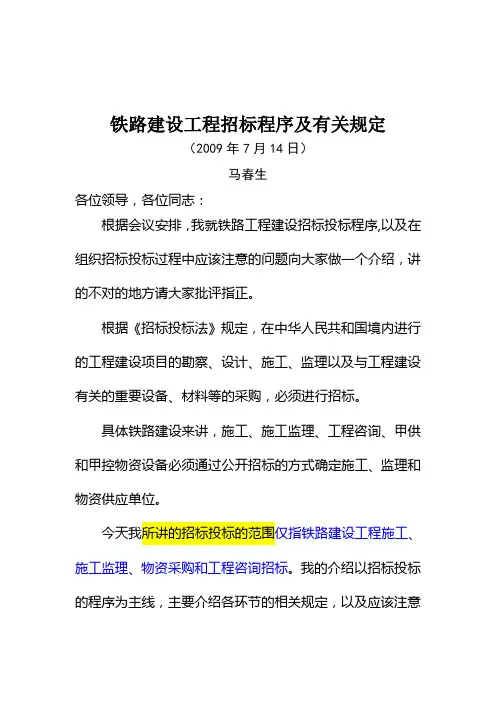 铁路建设工程招标程序及有关规定

（2009 年 7 月 14 日）

马春生

各位领导，各位同志：

根据会议安排，我就铁路工程建设招标投标程序,以及在组织招标投标过程中应该注意的问题向大家做一个介绍，讲的不对的地方请大家批评指正。

根据《招标投标法》规定，在中华人民共和国境内进行的工程建设项目的勘察、设计、施工、监理以及与工程建设有关的重要设备、材料等的采购，必须进行招标。

具体铁路建设来讲，施工、施工监理、工程咨询、甲供和甲控物资设备必须通过公开招标的方式确定施工、监理和物资供应单位。

今天我所讲的招标投标的范围仅指铁路建设工程施工、施工监理、物资采购和工程咨询招标。我的介绍以招标投标的程序为主线，主要介绍各环节的相关规定，以及应该注意